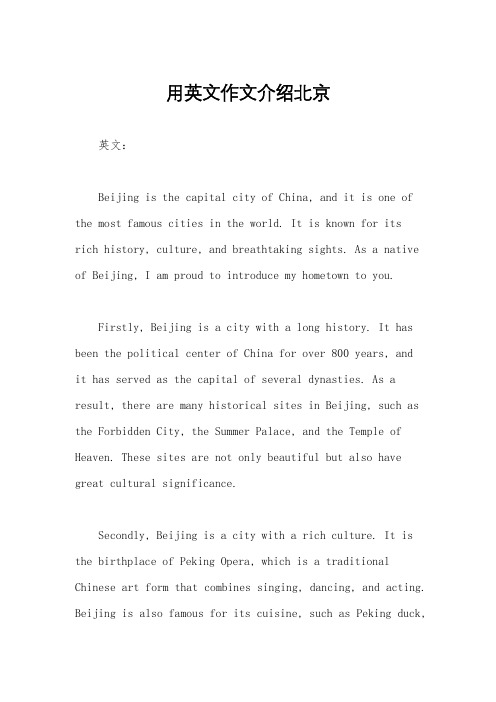 用英文作文介绍北京

英文：

Beijing is the capital city of China, and it is one of the most famous cities in the world. It is known for its rich history, culture, and breathtaking sights. As a native of Beijing, I am proud to introduce my hometown to you.

Firstly, Beijing is a city with a long history. It has been the political center of China for over 800 years, and it has served as the capital of several dynasties. As a result, there are many historical sites in Beijing, such as the Forbidden City, the Summer Palace, and the Temple of Heaven. These sites are not only beautiful but also have great cultural significance.

Secondly, Beijing is a city with a rich culture. It is the birthplace of Peking Opera, which is a traditional Chinese art form that combines singing, dancing, and acting. Beijing is also famous for its cuisine, such as Peking duck,